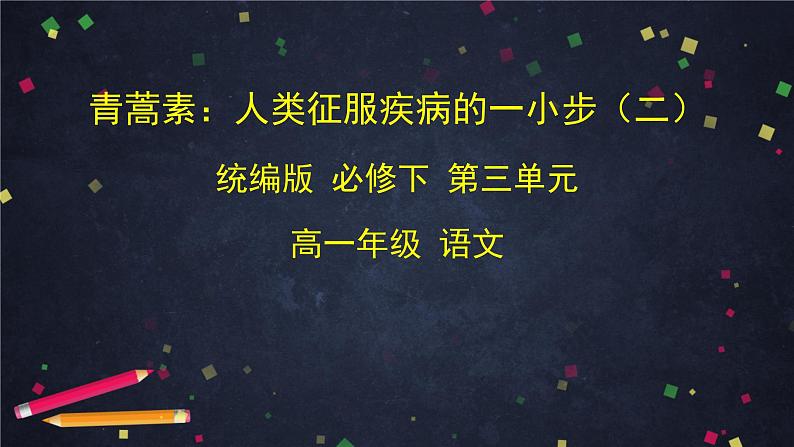 青蒿素：人类征服疾病的一小步（二）

统编版 必修下 第三单元

高一年级 语文